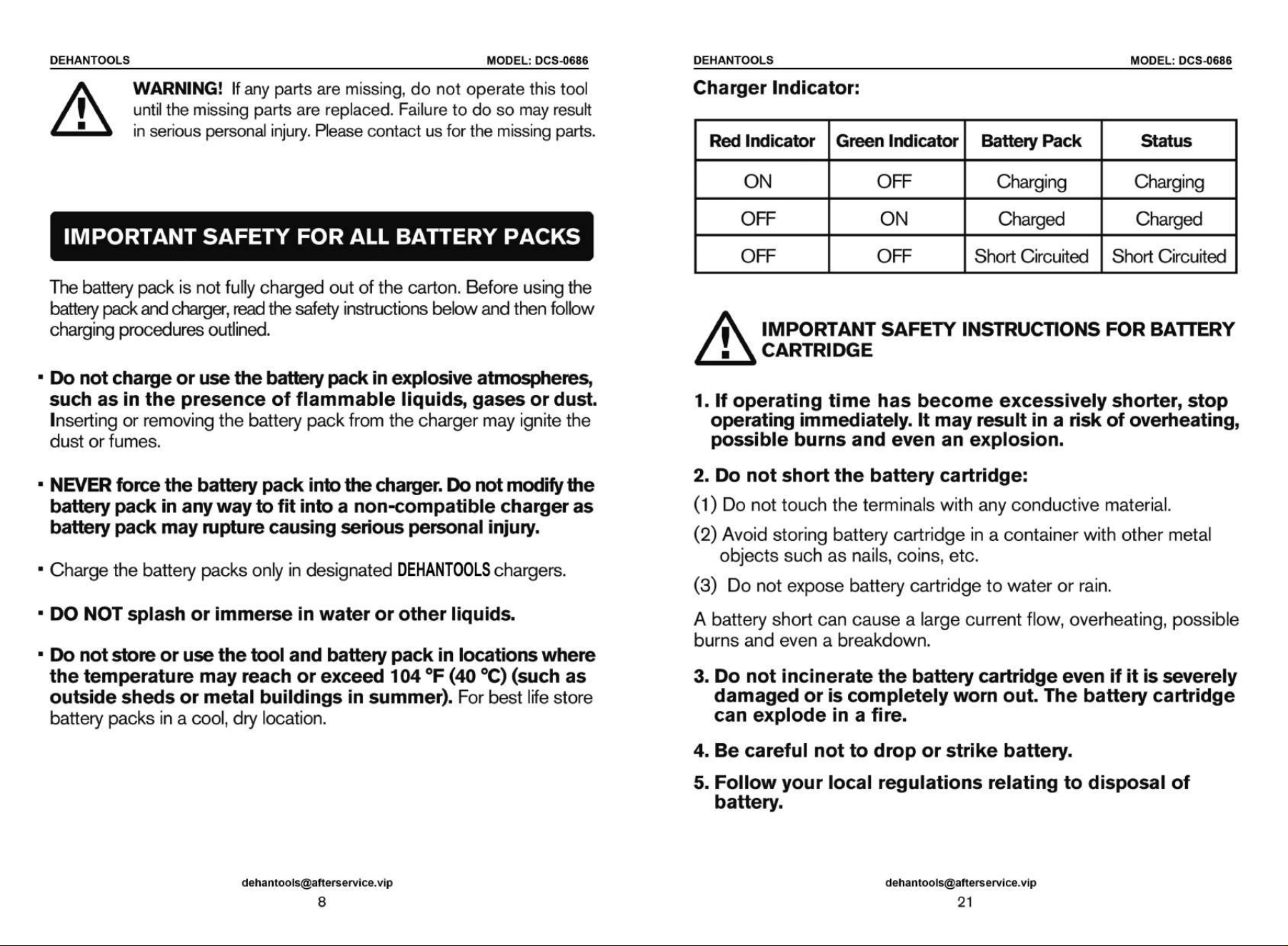 DEHANTOOLS MODEL: DCS-0686

WARNING! If any parts are missing, do not operate this tool until the missing parts are replaced. Failure to do so may result in serious personal injury. Please contact us for the missing parts.

IMPORTANT SAFETY FOR ALL BATTERY PACKS

The battery pack is not fully charged out of the carton. Before using the battery pack and charger, read the safety instructions below and then follow charging procedures outlined.

• Do not charge or use the battery pack in explosive atmospheres, such as in the presence of flammable liquids, gases or dust. Inserting or removing the battery pack from the charger may ignite the dust or fumes.

• NEVER force the battery pack into the charger. Do not modify the battery pack in any way to fit into a non-compatible charger as battery pack may rupture causing serious personal injury.

• Charge the battery packs only in designated DEHANTOOLS chargers.

• DO NOT splash or immerse in water or other liquids.

• Do not store or use the tool and battery pack in locations where the temperature may reach or exceed 104 °F (40 °C) (such as outside sheds or metal buildings in summer). For best life store battery packs in a cool, dry location.

dehantools@afterservice.vip
8

DEHANTOOLS MODEL: DCS-0686

Charger Indicator:

| Red Indicator | Green Indicator | Battery Pack | Status |
|---|---|---|---|
| ON | OFF | Charging | Charging |
| OFF | ON | Charged | Charged |
| OFF | OFF | Short Circuited | Short Circuited |

IMPORTANT SAFETY INSTRUCTIONS FOR BATTERY CARTRIDGE

1. If operating time has become excessively shorter, stop operating immediately. It may result in a risk of overheating, possible burns and even an explosion.

2. Do not short the battery cartridge:

(1) Do not touch the terminals with any conductive material.

(2) Avoid storing battery cartridge in a container with other metal objects such as nails, coins, etc.

(3) Do not expose battery cartridge to water or rain.

A battery short can cause a large current flow, overheating, possible burns and even a breakdown.

3. Do not incinerate the battery cartridge even if it is severely damaged or is completely worn out. The battery cartridge can explode in a fire.

4. Be careful not to drop or strike battery.

5. Follow your local regulations relating to disposal of battery.

dehantools@afterservice.vip
21